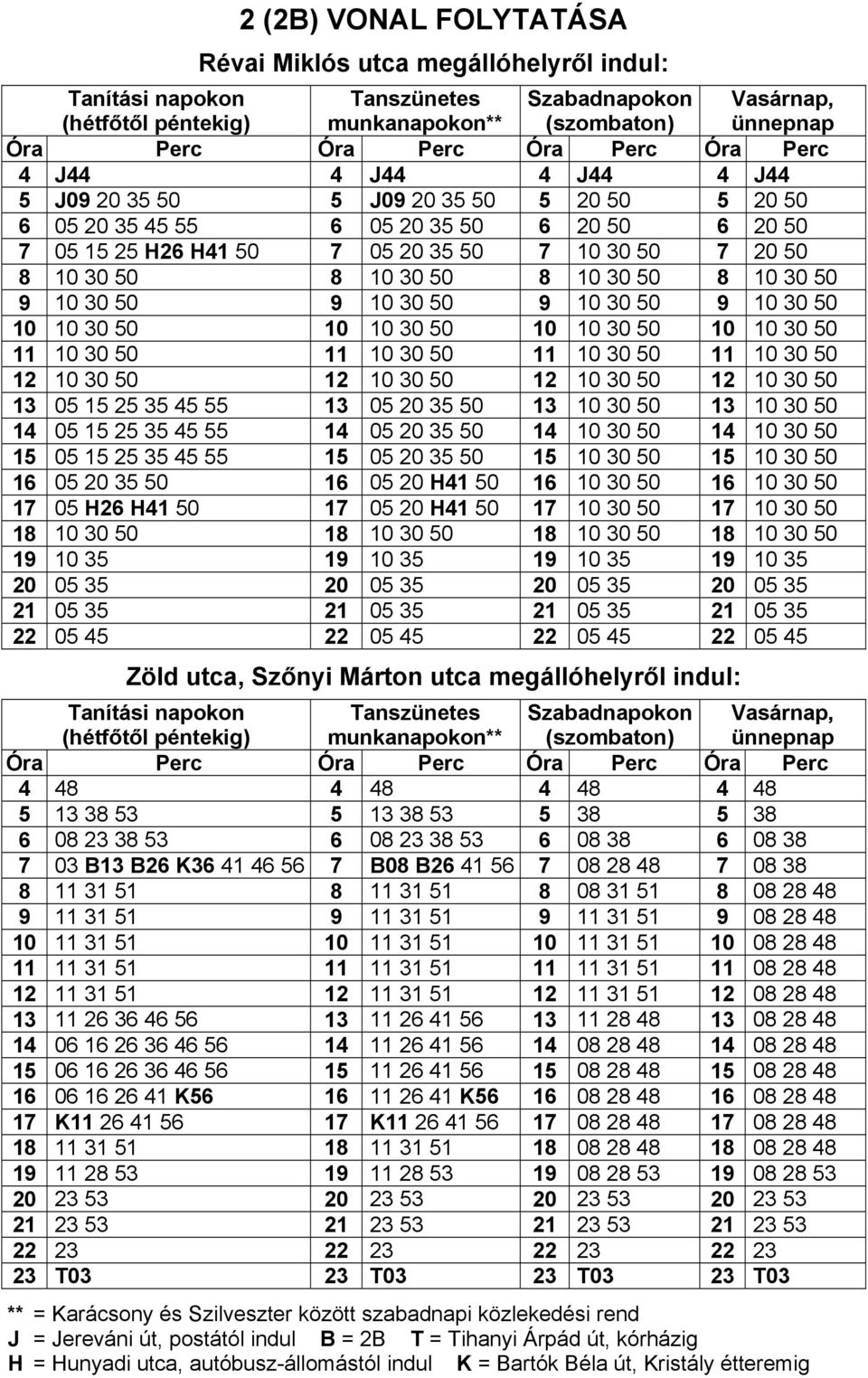 2 (2B) VONAL FOLYTATÁSA

Révai Miklós utca megállóhelyről indul:

| Tanítási napokon (hétfőtől péntekig) | | Tanszünetes munkanapokon** | | Szabadnapokon (szombaton) | | Vasárnap, ünnepnap | |
|---|---|---|---|---|---|---|---|
| Óra | Perc | Óra | Perc | Óra | Perc | Óra | Perc |
| 4 | J44 | 4 | J44 | 4 | J44 | 4 | J44 |
| 5 | J09 20 35 50 | 5 | J09 20 35 50 | 5 | 20 50 | 5 | 20 50 |
| 6 | 05 20 35 45 55 | 6 | 05 20 35 50 | 6 | 20 50 | 6 | 20 50 |
| 7 | 05 15 25 H26 H41 50 | 7 | 05 20 35 50 | 7 | 10 30 50 | 7 | 20 50 |
| 8 | 10 30 50 | 8 | 10 30 50 | 8 | 10 30 50 | 8 | 10 30 50 |
| 9 | 10 30 50 | 9 | 10 30 50 | 9 | 10 30 50 | 9 | 10 30 50 |
| 10 | 10 30 50 | 10 | 10 30 50 | 10 | 10 30 50 | 10 | 10 30 50 |
| 11 | 10 30 50 | 11 | 10 30 50 | 11 | 10 30 50 | 11 | 10 30 50 |
| 12 | 10 30 50 | 12 | 10 30 50 | 12 | 10 30 50 | 12 | 10 30 50 |
| 13 | 05 15 25 35 45 55 | 13 | 05 20 35 50 | 13 | 10 30 50 | 13 | 10 30 50 |
| 14 | 05 15 25 35 45 55 | 14 | 05 20 35 50 | 14 | 10 30 50 | 14 | 10 30 50 |
| 15 | 05 15 25 35 45 55 | 15 | 05 20 35 50 | 15 | 10 30 50 | 15 | 10 30 50 |
| 16 | 05 20 35 50 | 16 | 05 20 H41 50 | 16 | 10 30 50 | 16 | 10 30 50 |
| 17 | 05 H26 H41 50 | 17 | 05 20 H41 50 | 17 | 10 30 50 | 17 | 10 30 50 |
| 18 | 10 30 50 | 18 | 10 30 50 | 18 | 10 30 50 | 18 | 10 30 50 |
| 19 | 10 35 | 19 | 10 35 | 19 | 10 35 | 19 | 10 35 |
| 20 | 05 35 | 20 | 05 35 | 20 | 05 35 | 20 | 05 35 |
| 21 | 05 35 | 21 | 05 35 | 21 | 05 35 | 21 | 05 35 |
| 22 | 05 45 | 22 | 05 45 | 22 | 05 45 | 22 | 05 45 |

Zöld utca, Szőnyi Márton utca megállóhelyről indul:

| Tanítási napokon (hétfőtől péntekig) | | Tanszünetes munkanapokon** | | Szabadnapokon (szombaton) | | Vasárnap, ünnepnap | |
|---|---|---|---|---|---|---|---|
| Óra | Perc | Óra | Perc | Óra | Perc | Óra | Perc |
| 4 | 48 | 4 | 48 | 4 | 48 | 4 | 48 |
| 5 | 13 38 53 | 5 | 13 38 53 | 5 | 38 | 5 | 38 |
| 6 | 08 23 38 53 | 6 | 08 23 38 53 | 6 | 08 38 | 6 | 08 38 |
| 7 | 03 B13 B26 K36 41 46 56 | 7 | B08 B26 41 56 | 7 | 08 28 48 | 7 | 08 38 |
| 8 | 11 31 51 | 8 | 11 31 51 | 8 | 08 31 51 | 8 | 08 28 48 |
| 9 | 11 31 51 | 9 | 11 31 51 | 9 | 11 31 51 | 9 | 08 28 48 |
| 10 | 11 31 51 | 10 | 11 31 51 | 10 | 11 31 51 | 10 | 08 28 48 |
| 11 | 11 31 51 | 11 | 11 31 51 | 11 | 11 31 51 | 11 | 08 28 48 |
| 12 | 11 31 51 | 12 | 11 31 51 | 12 | 11 31 51 | 12 | 08 28 48 |
| 13 | 11 26 36 46 56 | 13 | 11 26 41 56 | 13 | 11 28 48 | 13 | 08 28 48 |
| 14 | 06 16 26 36 46 56 | 14 | 11 26 41 56 | 14 | 08 28 48 | 14 | 08 28 48 |
| 15 | 06 16 26 36 46 56 | 15 | 11 26 41 56 | 15 | 08 28 48 | 15 | 08 28 48 |
| 16 | 06 16 26 41 K56 | 16 | 11 26 41 K56 | 16 | 08 28 48 | 16 | 08 28 48 |
| 17 | K11 26 41 56 | 17 | K11 26 41 56 | 17 | 08 28 48 | 17 | 08 28 48 |
| 18 | 11 31 51 | 18 | 11 31 51 | 18 | 08 28 48 | 18 | 08 28 48 |
| 19 | 11 28 53 | 19 | 11 28 53 | 19 | 08 28 53 | 19 | 08 28 53 |
| 20 | 23 53 | 20 | 23 53 | 20 | 23 53 | 20 | 23 53 |
| 21 | 23 53 | 21 | 23 53 | 21 | 23 53 | 21 | 23 53 |
| 22 | 23 | 22 | 23 | 22 | 23 | 22 | 23 |
| 23 | T03 | 23 | T03 | 23 | T03 | 23 | T03 |

** = Karácsony és Szilveszter között szabadnapi közlekedési rend
J = Jereváni út, postától indul B = 2B T = Tihanyi Árpád út, kórházig
H = Hunyadi utca, autóbusz-állomástól indul K = Bartók Béla út, Kristály étteremig